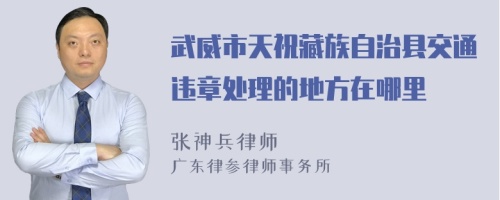 武威市天祝藏族自治县交通违章处理的地方在哪里

张神兵律师
广东律参律师事务所